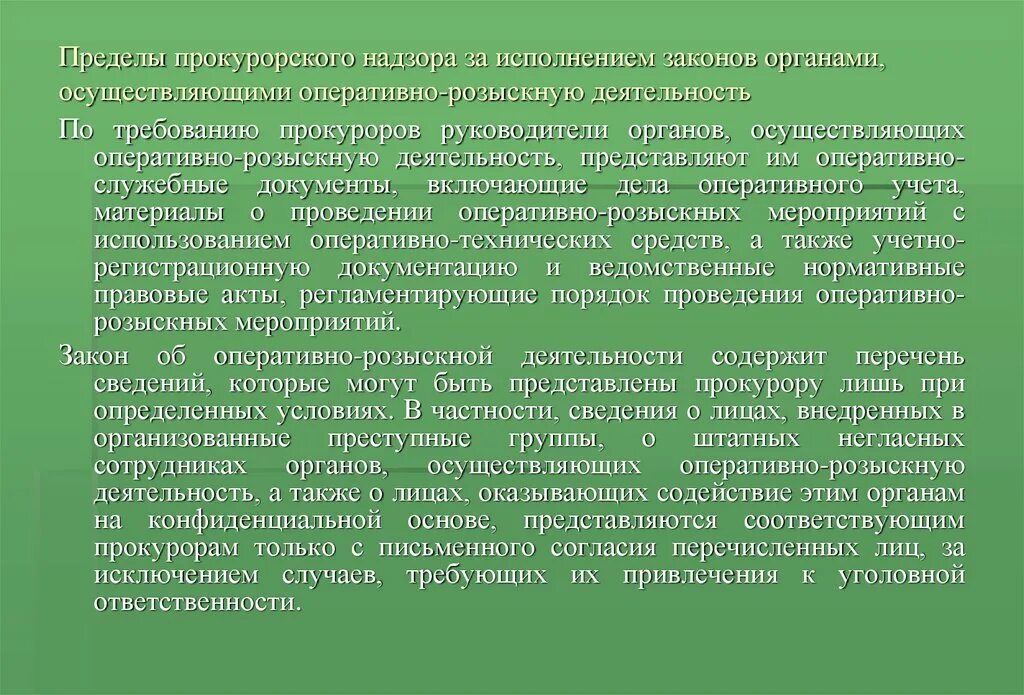 Пределы прокурорского надзора за исполнением законов органами, осуществляющими оперативно-розыскную деятельность

По требованию прокуроров руководители органов, осуществляющих оперативно-розыскную деятельность, представляют им оперативно-служебные документы, включающие дела оперативного учета, материалы о проведении оперативно-розыскных мероприятий с использованием оперативно-технических средств, а также учетно-регистрационную документацию и ведомственные нормативные правовые акты, регламентирующие порядок проведения оперативно-розыскных мероприятий.

Закон об оперативно-розыскной деятельности содержит перечень сведений, которые могут быть представлены прокурору лишь при определенных условиях. В частности, сведения о лицах, внедренных в организованные преступные группы, о штатных негласных сотрудниках органов, осуществляющих оперативно-розыскную деятельность, а также о лицах, оказывающих содействие этим органам на конфиденциальной основе, представляются соответствующим прокурорам только с письменного согласия перечисленных лиц, за исключением случаев, требующих их привлечения к уголовной ответственности.